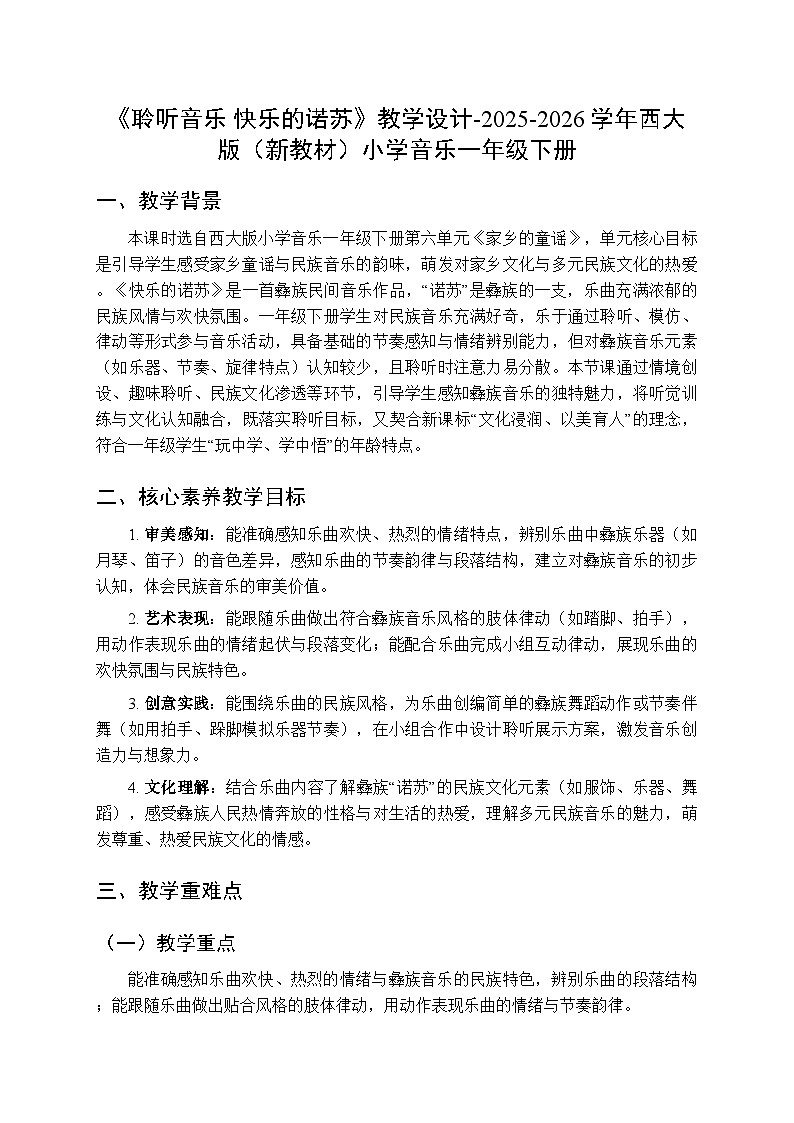 《聆听音乐 快乐的诺苏》教学设计-2025-2026学年西大版（新教材）小学音乐一年级下册

一、教学背景

本课时选自西大版小学音乐一年级下册第六单元《家乡的童谣》，单元核心目标是引导学生感受家乡童谣与民族音乐的韵味，萌发对家乡文化与多元民族文化的热爱。《快乐的诺苏》是一首彝族民间音乐作品，“诺苏”是彝族的一支，乐曲充满浓郁的民族风情与欢快氛围。一年级下册学生对民族音乐充满好奇，乐于通过聆听、模仿、律动等形式参与音乐活动，具备基础的节奏感知与情绪辨别能力，但对彝族音乐元素（如乐器、节奏、旋律特点）认知较少，且聆听时注意力易分散。本节课通过情境创设、趣味聆听、民族文化渗透等环节，引导学生感知彝族音乐的独特魅力，将听觉训练与文化认知融合，既落实聆听目标，又契合新课标“文化浸润、以美育人”的理念，符合一年级学生“玩中学、学中悟”的年龄特点。

二、核心素养教学目标

1.审美感知：能准确感知乐曲欢快、热烈的情绪特点，辨别乐曲中彝族乐器（如月琴、笛子）的音色差异，感知乐曲的节奏韵律与段落结构，建立对彝族音乐的初步认知，体会民族音乐的审美价值。

2.艺术表现：能跟随乐曲做出符合彝族音乐风格的肢体律动（如踏脚、拍手），用动作表现乐曲的情绪起伏与段落变化；能配合乐曲完成小组互动律动，展现乐曲的欢快氛围与民族特色。

3.创意实践：能围绕乐曲的民族风格，为乐曲创编简单的彝族舞蹈动作或节奏伴舞（如用拍手、跺脚模拟乐器节奏），在小组合作中设计聆听展示方案，激发音乐创造力与想象力。

4.文化理解：结合乐曲内容了解彝族“诺苏”的民族文化元素（如服饰、乐器、舞蹈），感受彝族人民热情奔放的性格与对生活的热爱，理解多元民族音乐的魅力，萌发尊重、热爱民族文化的情感。

三、教学重难点

（一）教学重点

能准确感知乐曲欢快、热烈的情绪与彝族音乐的民族特色，辨别乐曲的段落结构；能跟随乐曲做出贴合风格的肢体律动，用动作表现乐曲的情绪与节奏韵律。